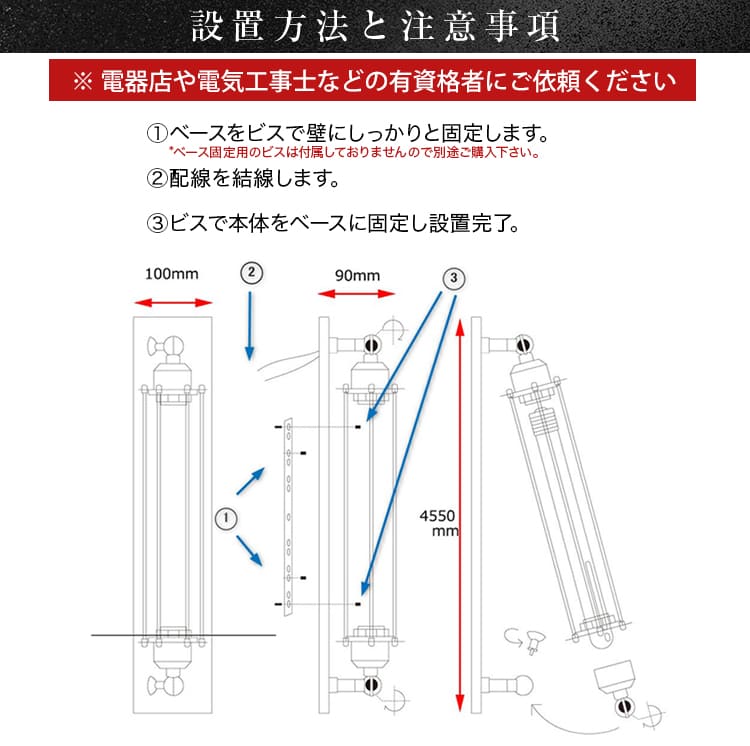 設置方法と注意事項

※ 電器店や電気工事士などの有資格者にご依頼ください

①ベースをビスで壁にしっかりと固定します。
*ベース固定用のビスは付属しておりませんので別途ご購入下さい。

②配線を結線します。

③ビスで本体をベースに固定し設置完了。

100mm

②

90mm

③

①

4550 mm